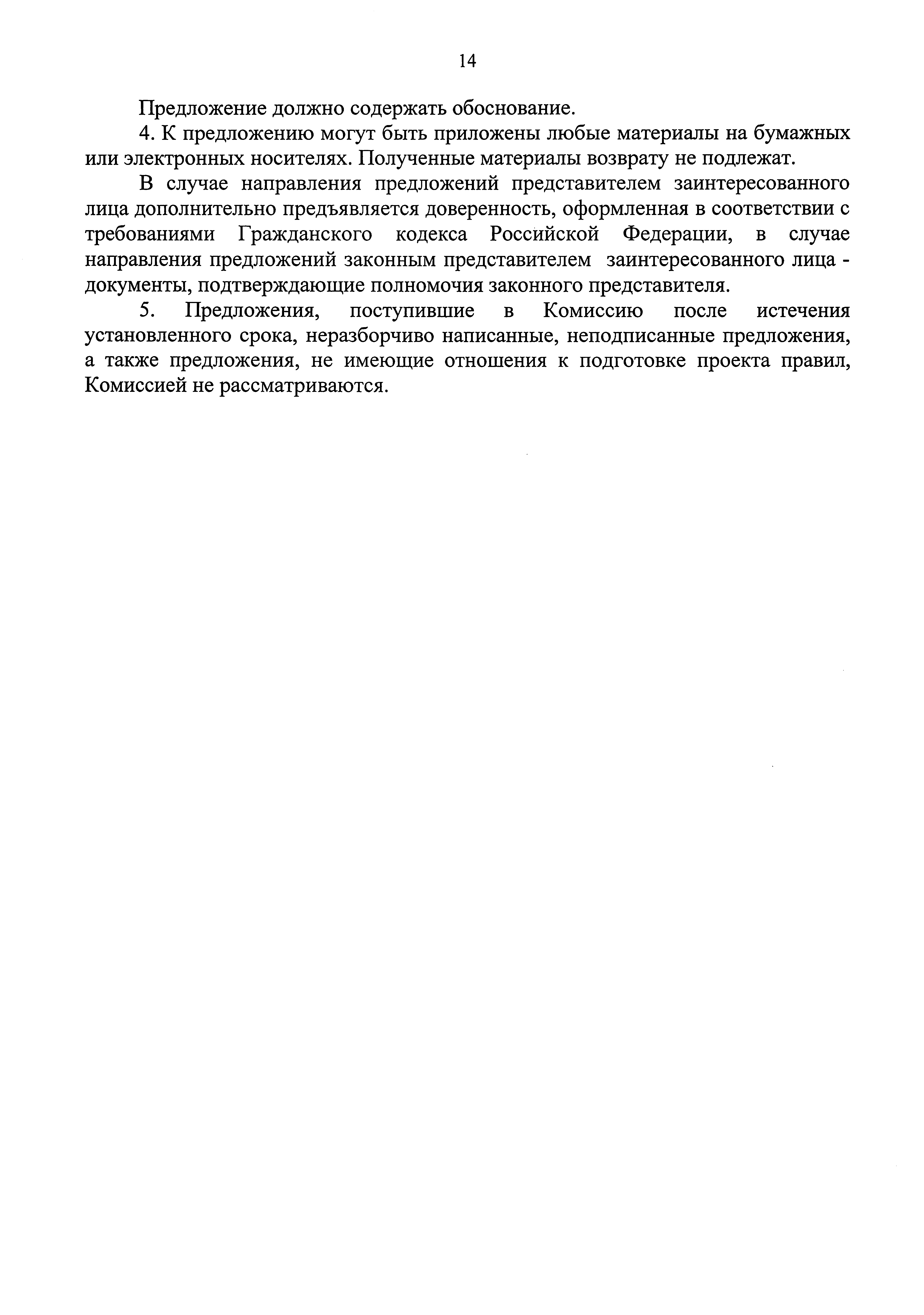 14

Предложение должно содержать обоснование.

4. К предложению могут быть приложены любые материалы на бумажных или электронных носителях. Полученные материалы возврату не подлежат.

В случае направления предложений представителем заинтересованного лица дополнительно предъявляется доверенность, оформленная в соответствии с требованиями Гражданского кодекса Российской Федерации, в случае направления предложений законным представителем заинтересованного лица - документы, подтверждающие полномочия законного представителя.

5. Предложения, поступившие в Комиссию после истечения установленного срока, неразборчиво написанные, неподписанные предложения, а также предложения, не имеющие отношения к подготовке проекта правил, Комиссией не рассматриваются.